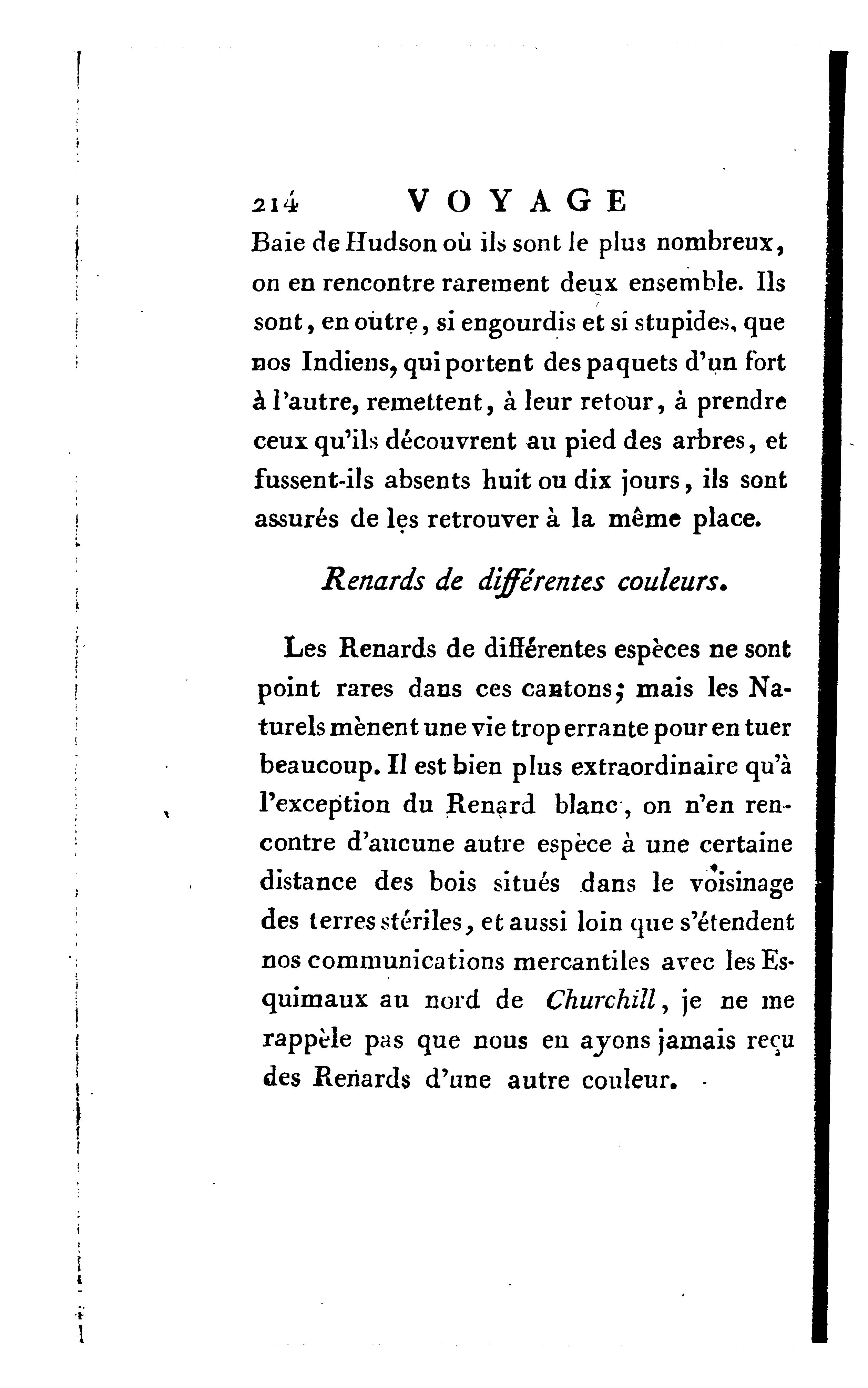 214 VOYAGE

Baie de Hudson où ils sont le plus nombreux, on en rencontre rarement deux ensemble. Ils sont, en outre, si engourdis et si stupides, que nos Indiens, qui portent des paquets d'un fort à l'autre, remettent, à leur retour, à prendre ceux qu'ils découvrent au pied des arbres, et fussent-ils absents huit ou dix jours, ils sont assurés de les retrouver à la même place.

Renards de différentes couleurs.

Les Renards de différentes espèces ne sont point rares dans ces cantons; mais les Naturels mènent une vie trop errante pour en tuer beaucoup. Il est bien plus extraordinaire qu'à l'exception du Renard blanc, on n'en rencontre d'aucune autre espèce à une certaine distance des bois situés dans le voisinage des terres stériles, et aussi loin que s'étendent nos communications mercantiles avec les Esquimaux au nord de Churchill, je ne me rappèle pas que nous en ayons jamais reçu des Renards d'une autre couleur.